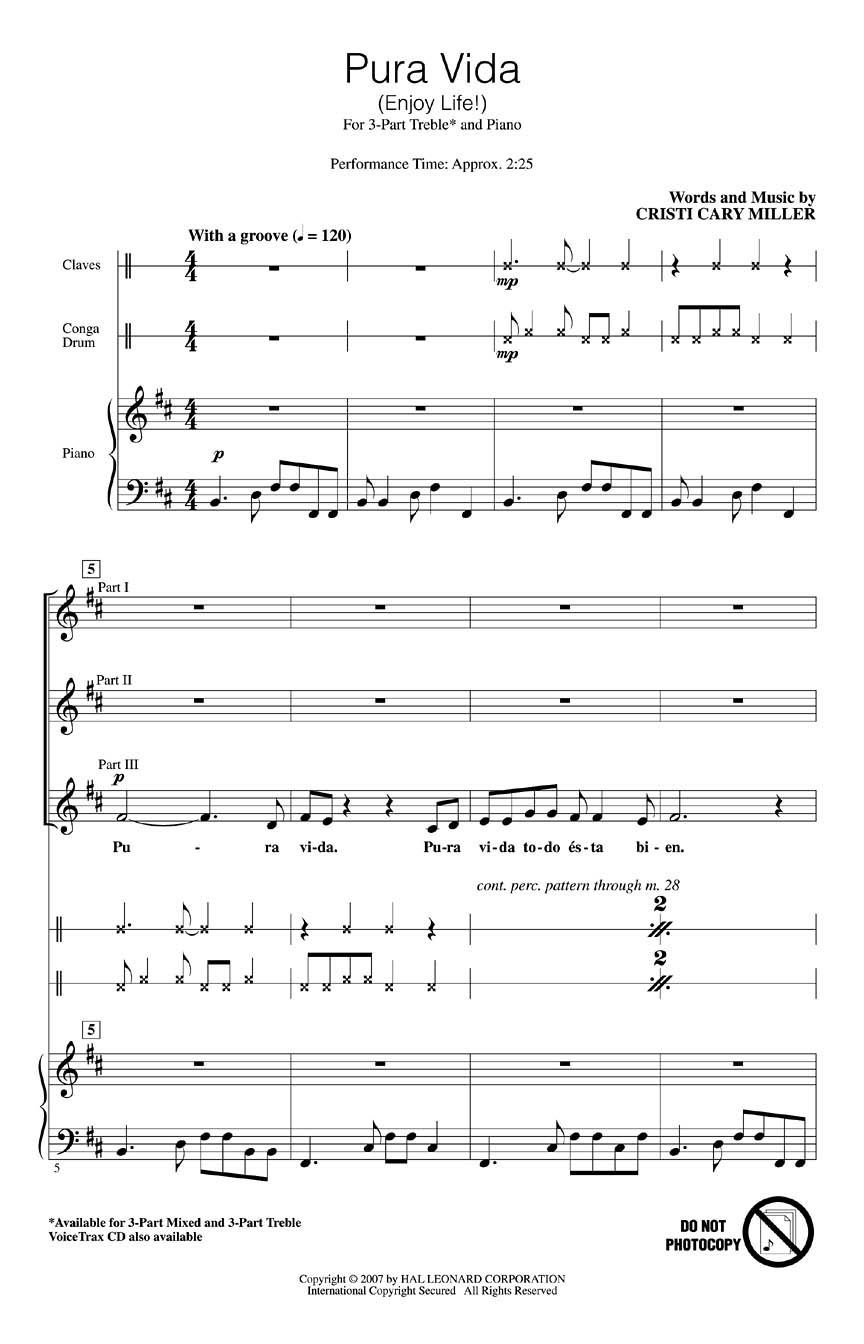 Pura Vida
(Enjoy Life!)
For 3-Part Treble* and Piano

Performance Time: Approx. 2:25

Words and Music by
CRISTI CARY MILLER

With a groove (♩ = 120)

Claves

Conga Drum

Piano

mp

mp

p

5

Part I

Part II

Part III

p

Pu - ra vi-da. Pu-ra vi-da to-do és-ta bi - en.

cont. perc. pattern through m. 28

2

2

5

5

*Available for 3-Part Mixed and 3-Part Treble
VoiceTrax CD also available

DO NOT PHOTOCOPY

Copyright © 2007 by HAL LEONARD CORPORATION
International Copyright Secured All Rights Reserved